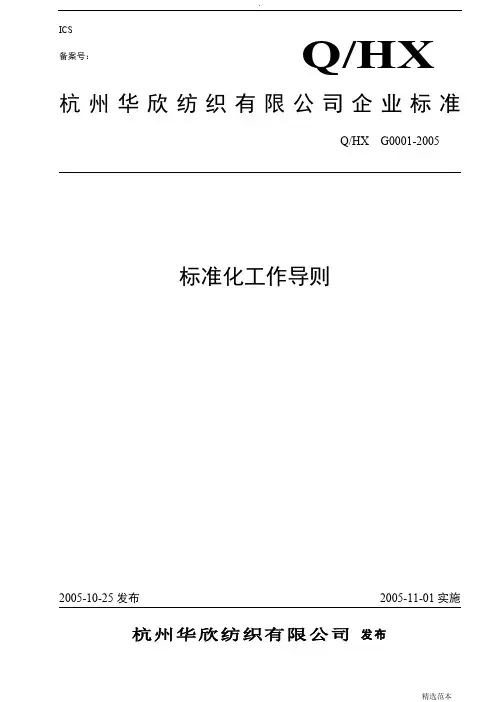 ICS

备案号：

Q/HX

杭州华欣纺织有限公司企业标准

Q/HX G0001-2005

标准化工作导则

2005-10-25 发布

2005-11-01 实施

杭州华欣纺织有限公司 发布

精选范本